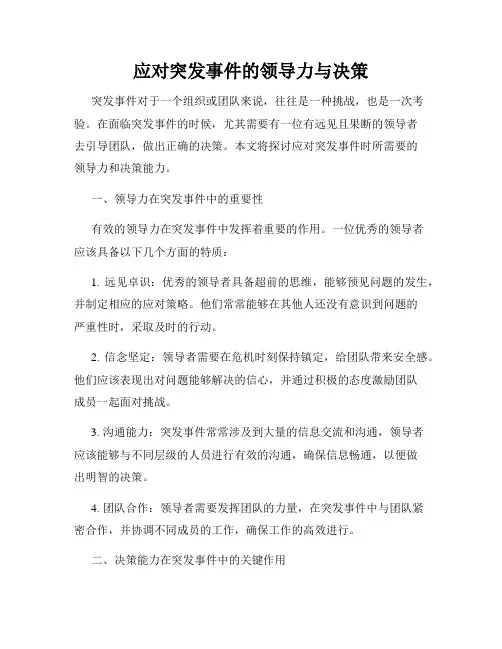 应对突发事件的领导力与决策

突发事件对于一个组织或团队来说，往往是一种挑战，也是一次考验。在面临突发事件的时候，尤其需要有一位有远见且果断的领导者去引导团队，做出正确的决策。本文将探讨应对突发事件时所需要的领导力和决策能力。

一、领导力在突发事件中的重要性

有效的领导力在突发事件中发挥着重要的作用。一位优秀的领导者应该具备以下几个方面的特质：

1. 远见卓识：优秀的领导者具备超前的思维，能够预见问题的发生，并制定相应的应对策略。他们常常能够在其他人还没有意识到问题的严重性时，采取及时的行动。

2. 信念坚定：领导者需要在危机时刻保持镇定，给团队带来安全感。他们应该表现出对问题能够解决的信心，并通过积极的态度激励团队成员一起面对挑战。

3. 沟通能力：突发事件常常涉及到大量的信息交流和沟通，领导者应该能够与不同层级的人员进行有效的沟通，确保信息畅通，以便做出明智的决策。

4. 团队合作：领导者需要发挥团队的力量，在突发事件中与团队紧密合作，并协调不同成员的工作，确保工作的高效进行。

二、决策能力在突发事件中的关键作用